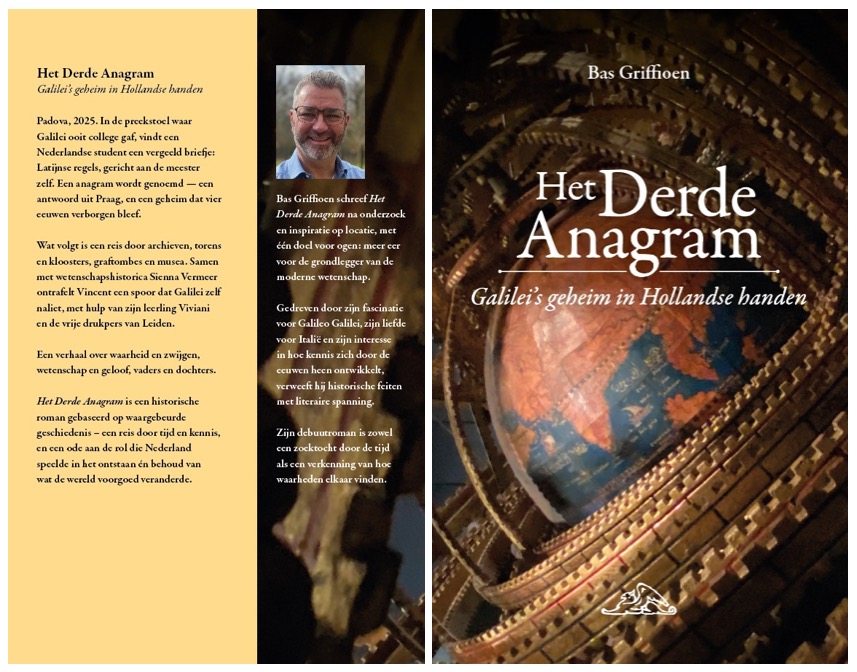 Het Derde Anagram
Galilei's geheim in Hollandse handen

Padova, 2025. In de preekstoel waar Galilei ooit college gaf, vindt een Nederlandse student een vergeeld briefje: Latijnse regels, gericht aan de meester zelf. Een anagram wordt genoemd — een antwoord uit Praag, en een geheim dat vier eeuwen verborgen bleef.

Wat volgt is een reis door archieven, torens en kloosters, graftombes en musea. Samen met wetenschapshistorica Sienna Vermeer ontrafelt Vincent een spoor dat Galilei zelf naliet, met hulp van zijn leerling Viviani en de vrije drukpers van Leiden.

Een verhaal over waarheid en zwijgen, wetenschap en geloof, vaders en dochters.

Het Derde Anagram is een historische roman gebaseerd op waargebeurde geschiedenis – een reis door tijd en kennis, en een ode aan de rol die Nederland speelde in het ontstaan én behoud van wat de wereld voorgoed veranderde.

Bas Griffioen schreef Het Derde Anagram na onderzoek en inspiratie op locatie, met één doel voor ogen: meer eer voor de grondlegger van de moderne wetenschap.

Gedreven door zijn fascinatie voor Galileo Galilei, zijn liefde voor Italië en zijn interesse in hoe kennis zich door de eeuwen heen ontwikkelt, verweeft hij historische feiten met literaire spanning.

Zijn debuutroman is zowel een zoektocht door de tijd als een verkenning van hoe waarheden elkaar vinden.

Bas Griffioen

Het Derde Anagram

Galilei's geheim in Hollandse handen